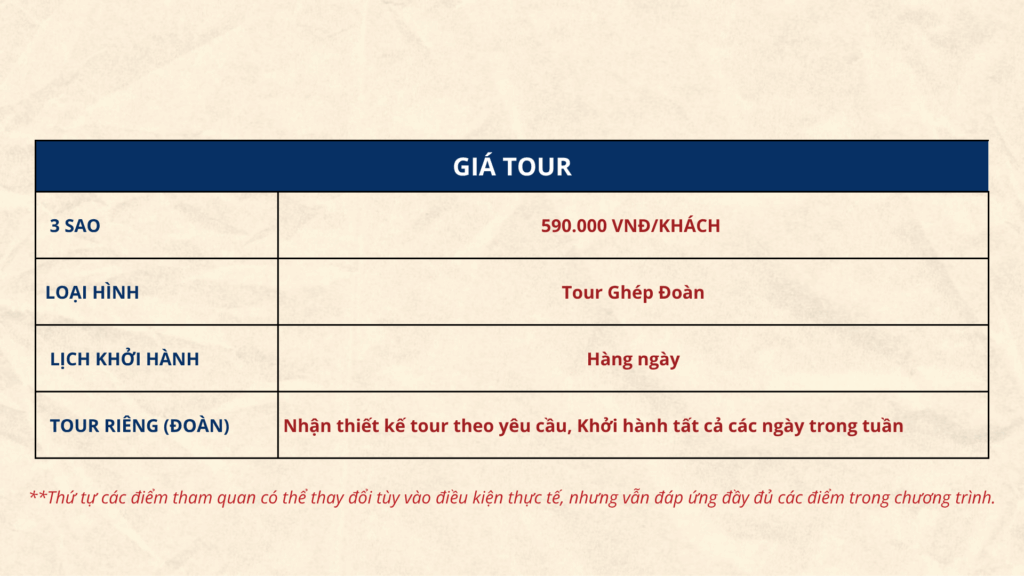 | GIÁ TOUR | |
|---|---|
| 3 SAO | 590.000 VNĐ/KHÁCH |
| LOẠI HÌNH | Tour Ghép Đoàn |
| LỊCH KHỞI HÀNH | Hàng ngày |
| TOUR RIÊNG (ĐOÀN) | Nhận thiết kế tour theo yêu cầu, Khởi hành tất cả các ngày trong tuần |

**Thứ tự các điểm tham quan có thể thay đổi tùy vào điều kiện thực tế, nhưng vẫn đáp ứng đầy đủ các điểm trong chương trình.